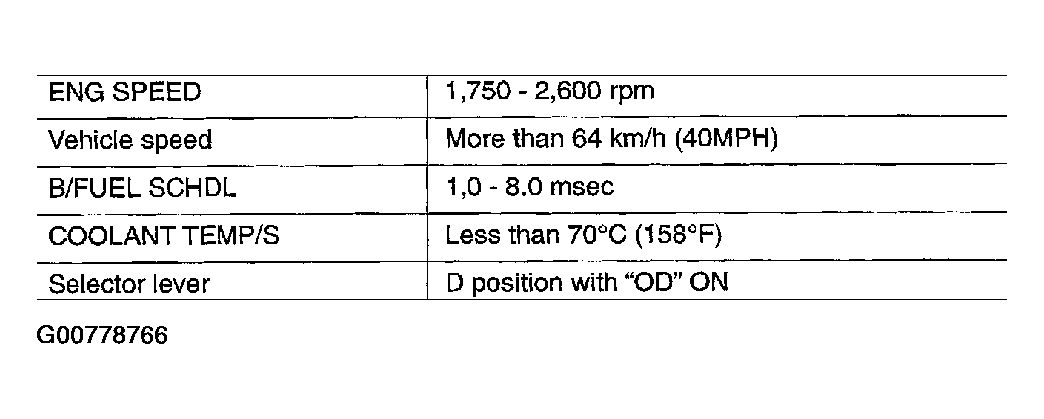 | ENG SPEED | 1,750 - 2,600 rpm |
|---|---|
| Vehicle speed | More than 64 km/h (40MPH) |
| B/FUEL SCHDL | 1,0 - 8.0 msec |
| COOLANT TEMP/S | Less than 70°C (158°F) |
| Selector lever | D position with "OD" ON |

G00778766